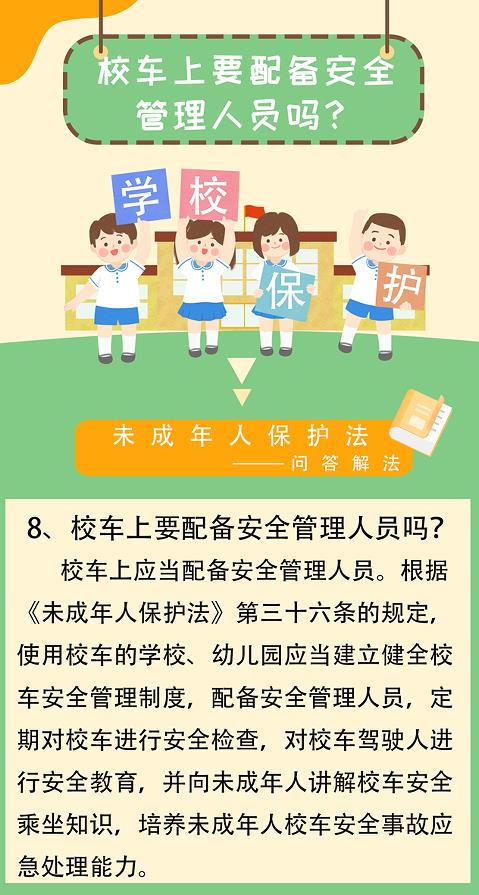 校车上要配备安全管理人员吗？

学
校
保
护

未成年人保护法
——问答解法

8、校车上要配备安全管理人员吗？

校车上应当配备安全管理人员。根据《未成年人保护法》第三十六条的规定，使用校车的学校、幼儿园应当建立健全校车安全管理制度，配备安全管理人员，定期对校车进行安全检查，对校车驾驶人进行安全教育，并向未成年人讲解校车安全乘坐知识，培养未成年人校车安全事故应急处理能力。